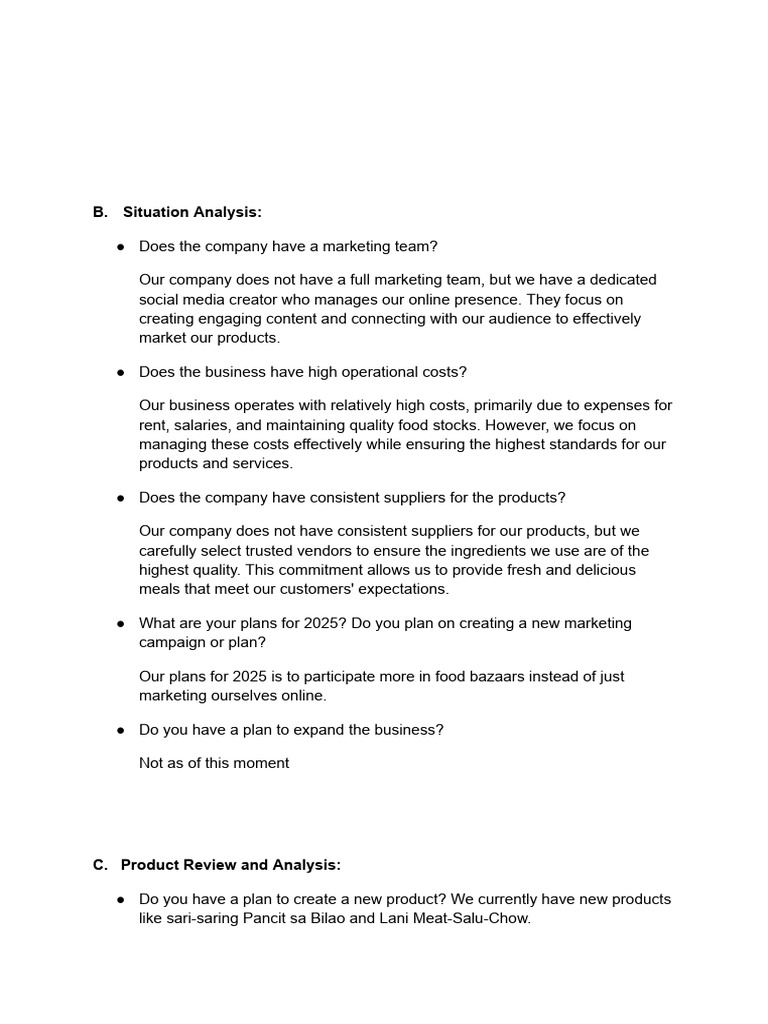 B. Situation Analysis:

● Does the company have a marketing team?

Our company does not have a full marketing team, but we have a dedicated social media creator who manages our online presence. They focus on creating engaging content and connecting with our audience to effectively market our products.

● Does the business have high operational costs?

Our business operates with relatively high costs, primarily due to expenses for rent, salaries, and maintaining quality food stocks. However, we focus on managing these costs effectively while ensuring the highest standards for our products and services.

● Does the company have consistent suppliers for the products?

Our company does not have consistent suppliers for our products, but we carefully select trusted vendors to ensure the ingredients we use are of the highest quality. This commitment allows us to provide fresh and delicious meals that meet our customers' expectations.

● What are your plans for 2025? Do you plan on creating a new marketing campaign or plan?

Our plans for 2025 is to participate more in food bazaars instead of just marketing ourselves online.

● Do you have a plan to expand the business?

Not as of this moment

C. Product Review and Analysis:

● Do you have a plan to create a new product? We currently have new products like sari-saring Pancit sa Bilao and Lani Meat-Salu-Chow.